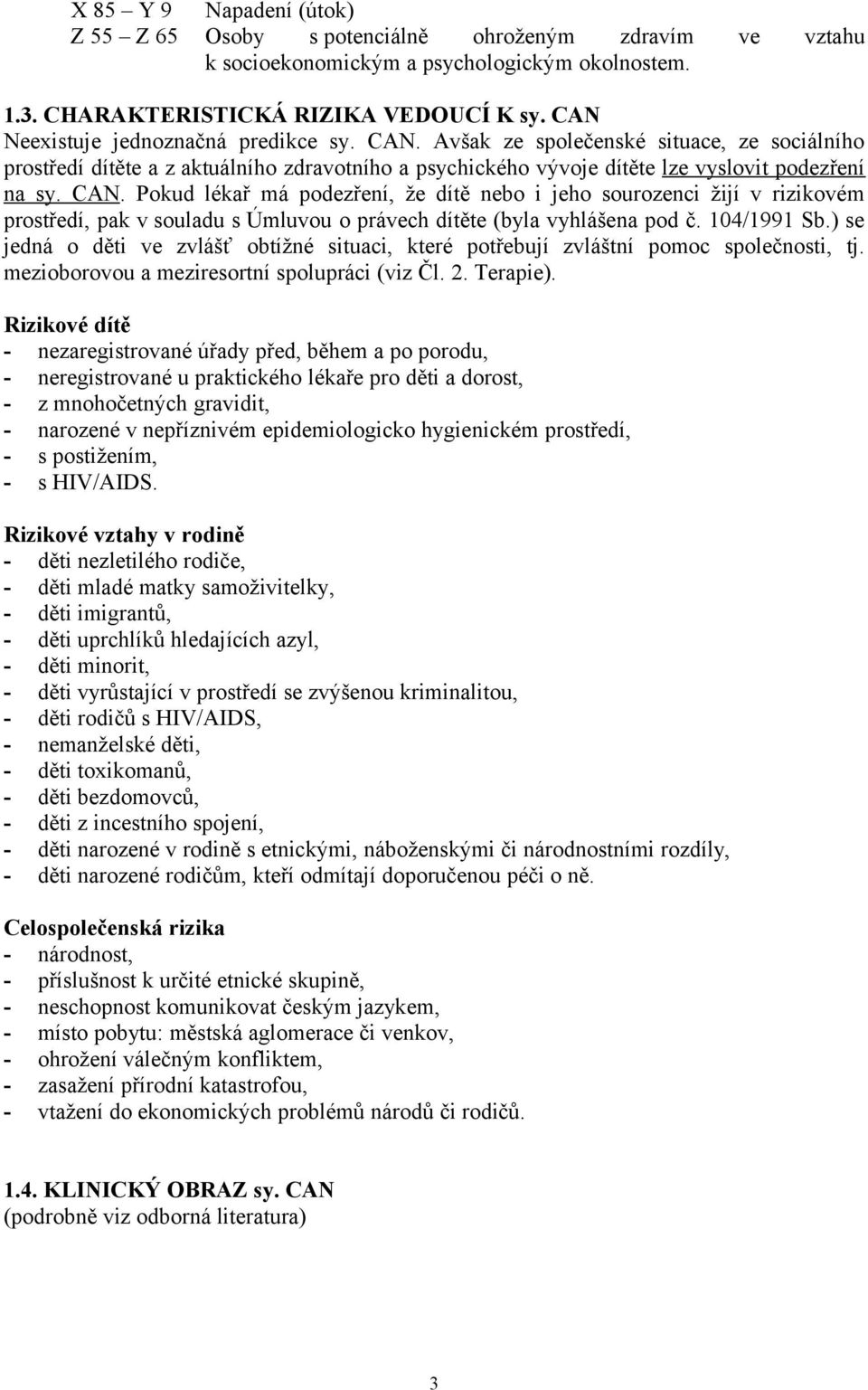 X 85 – Y 9 Napadení (útok)
Z 55 – Z 65 Osoby s potenciálně ohroženým zdravím ve vztahu k socioekonomickým a psychologickým okolnostem.

1.3. CHARAKTERISTICKÁ RIZIKA VEDOUCÍ K sy. CAN
Neexistuje jednoznačná predikce sy. CAN. Avšak ze společenské situace, ze sociálního prostředí dítěte a z aktuálního zdravotního a psychického vývoje dítěte lze vyslovit podezření na sy. CAN. Pokud lékař má podezření, že dítě nebo i jeho sourozenci žijí v rizikovém prostředí, pak v souladu s Úmluvou o právech dítěte (byla vyhlášena pod č. 104/1991 Sb.) se jedná o děti ve zvlášť obtížné situaci, které potřebují zvláštní pomoc společnosti, tj. mezioborovou a meziresortní spolupráci (viz Čl. 2. Terapie).

Rizikové dítě
- nezaregistrované úřady před, během a po porodu,
- neregistrované u praktického lékaře pro děti a dorost,
- z mnohočetných gravidit,
- narozené v nepříznivém epidemiologicko hygienickém prostředí,
- s postižením,
- s HIV/AIDS.

Rizikové vztahy v rodině
- děti nezletilého rodiče,
- děti mladé matky samoživitelky,
- děti imigrantů,
- děti uprchlíků hledajících azyl,
- děti minorit,
- děti vyrůstající v prostředí se zvýšenou kriminalitou,
- děti rodičů s HIV/AIDS,
- nemanželské děti,
- děti toxikomanů,
- děti bezdomovců,
- děti z incestního spojení,
- děti narozené v rodině s etnickými, náboženskými či národnostními rozdíly,
- děti narozené rodičům, kteří odmítají doporučenou péči o ně.

Celospolečenská rizika
- národnost,
- příslušnost k určité etnické skupině,
- neschopnost komunikovat českým jazykem,
- místo pobytu: městská aglomerace či venkov,
- ohrožení válečným konfliktem,
- zasažení přírodní katastrofou,
- vtažení do ekonomických problémů národů či rodičů.

1.4. KLINICKÝ OBRAZ sy. CAN
(podrobně viz odborná literatura)

3